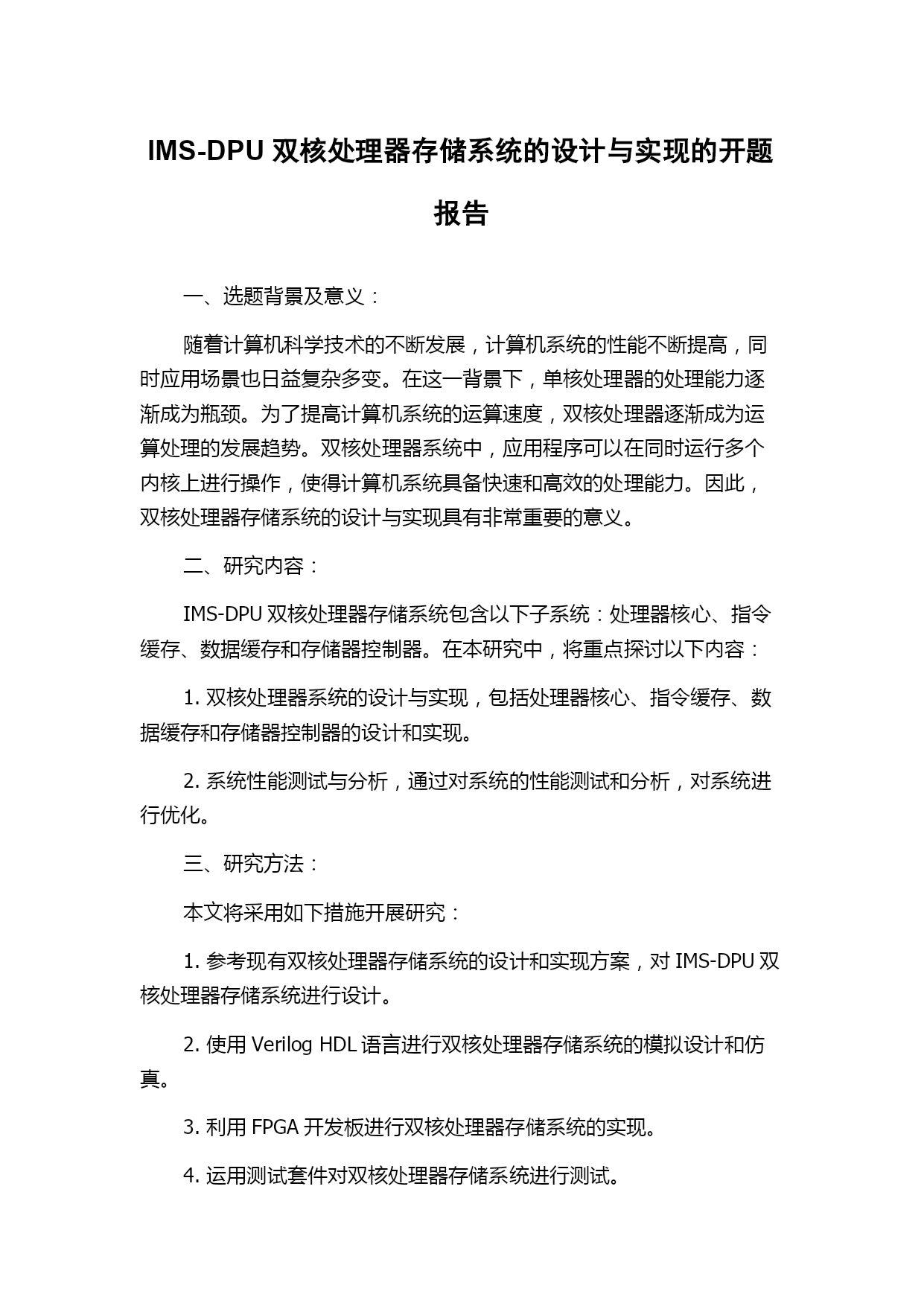 IMS-DPU 双核处理器存储系统的设计与实现的开题报告

一、选题背景及意义：

随着计算机科学技术的不断发展，计算机系统的性能不断提高，同时应用场景也日益复杂多变。在这一背景下，单核处理器的处理能力逐渐成为瓶颈。为了提高计算机系统的运算速度，双核处理器逐渐成为运算处理的发展趋势。双核处理器系统中，应用程序可以在同时运行多个内核上进行操作，使得计算机系统具备快速和高效的处理能力。因此，双核处理器存储系统的设计与实现具有非常重要的意义。

二、研究内容：

IMS-DPU 双核处理器存储系统包含以下子系统：处理器核心、指令缓存、数据缓存和存储器控制器。在本研究中，将重点探讨以下内容：

1. 双核处理器系统的设计与实现，包括处理器核心、指令缓存、数据缓存和存储器控制器的设计和实现。

2. 系统性能测试与分析，通过对系统的性能测试和分析，对系统进行优化。

三、研究方法：

本文将采用如下措施开展研究：

1. 参考现有双核处理器存储系统的设计和实现方案，对 IMS-DPU 双核处理器存储系统进行设计。

2. 使用 Verilog HDL 语言进行双核处理器存储系统的模拟设计和仿真。

3. 利用 FPGA 开发板进行双核处理器存储系统的实现。

4. 运用测试套件对双核处理器存储系统进行测试。